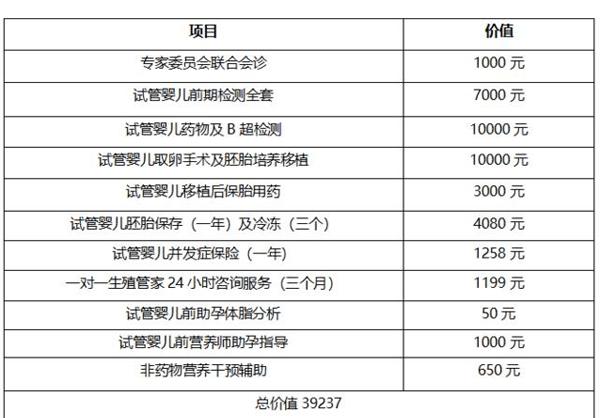 | 项目 | 价值 |
|---|---|
| 专家委员会联合会诊 | 1000 元 |
| 试管婴儿前期检测全套 | 7000 元 |
| 试管婴儿药物及 B 超检测 | 10000 元 |
| 试管婴儿取卵手术及胚胎培养移植 | 10000 元 |
| 试管婴儿移植后保胎用药 | 3000 元 |
| 试管婴儿胚胎保存（一年）及冷冻（三个） | 4080 元 |
| 试管婴儿并发症保险（一年） | 1258 元 |
| 一对一生殖管家 24 小时咨询服务（三个月） | 1199 元 |
| 试管婴儿前助孕体脂分析 | 50 元 |
| 试管婴儿前营养师助孕指导 | 1000 元 |
| 非药物营养干预辅助 | 650 元 |
| 总价值 39237 | |